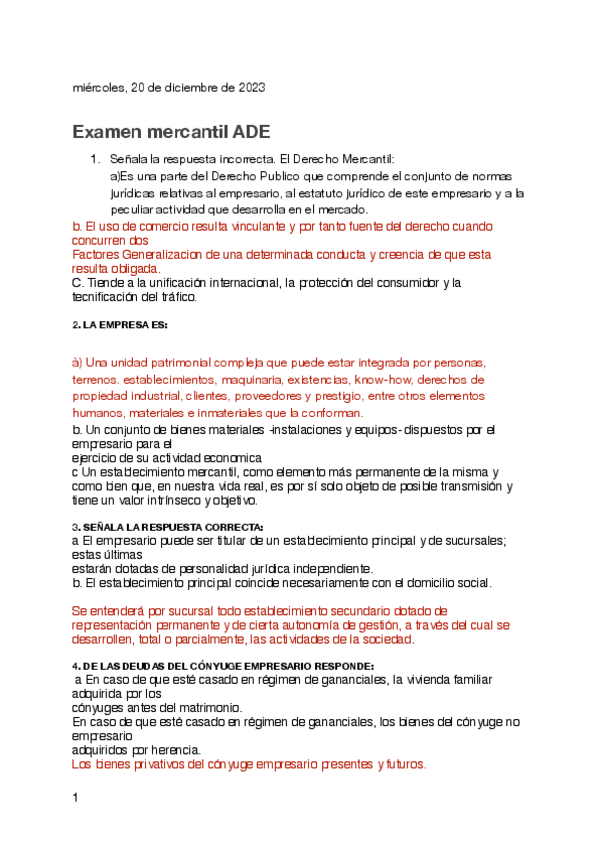 miércoles, 20 de diciembre de 2023

Examen mercantil ADE

1. Señala la respuesta incorrecta. El Derecho Mercantil:
a)Es una parte del Derecho Publico que comprende el conjunto de normas jurídicas relativas al empresario, al estatuto jurídico de este empresario y a la peculiar actividad que desarrolla en el mercado.

b. El uso de comercio resulta vinculante y por tanto fuente del derecho cuando concurren dos
Factores Generalizacion de una determinada conducta y creencia de que esta resulta obligada.
C. Tiende a la unificación internacional, la protección del consumidor y la tecnificación del tráfico.

2. LA EMPRESA ES:

à) Una unidad patrimonial compleja que puede estar integrada por personas, terrenos. establecimientos, maquinaria, existencias, know-how, derechos de propiedad industrial, clientes, proveedores y prestigio, entre otros elementos humanos, materiales e inmateriales que la conforman.
b. Un conjunto de bienes materiales -instalaciones y equipos- dispuestos por el empresario para el
ejercicio de su actividad economica
c Un establecimiento mercantil, como elemento más permanente de la misma y como bien que, en nuestra vida real, es por sí solo objeto de posible transmisión y tiene un valor intrínseco y objetivo.

3. SEÑALA LA RESPUESTA CORRECTA:
a El empresario puede ser titular de un establecimiento principal y de sucursales; estas últimas
estarán dotadas de personalidad jurídica independiente.
b. El establecimiento principal coincide necesariamente con el domicilio social.

Se entenderá por sucursal todo establecimiento secundario dotado de representación permanente y de cierta autonomía de gestión, a través del cual se desarrollen, total o parcialmente, las actividades de la sociedad.

4. DE LAS DEUDAS DEL CÓNYUGE EMPRESARIO RESPONDE:
a En caso de que esté casado en régimen de gananciales, la vivienda familiar adquirida por los
cónyuges antes del matrimonio.
En caso de que esté casado en régimen de gananciales, los bienes del cónyuge no empresario
adquiridos por herencia.
Los bienes privativos del cónyuge empresario presentes y futuros.

1